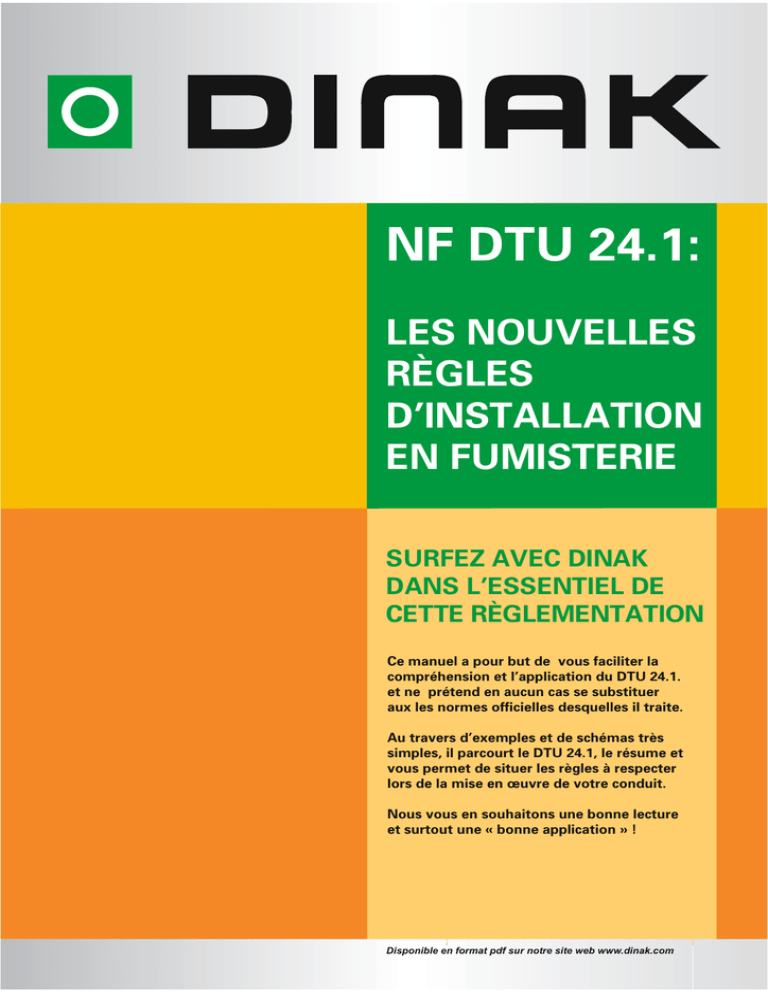 DINAK

NF DTU 24.1:

LES NOUVELLES RÈGLES D'INSTALLATION EN FUMISTERIE

SURFEZ AVEC DINAK DANS L'ESSENTIEL DE CETTE RÈGLEMENTATION

Ce manuel a pour but de vous faciliter la compréhension et l'application du DTU 24.1. et ne prétend en aucun cas se substituer aux les normes officielles desquelles il traite.

Au travers d'exemples et de schémas très simples, il parcourt le DTU 24.1, le résume et vous permet de situer les règles à respecter lors de la mise en œuvre de votre conduit.

Nous vous en souhaitons une bonne lecture et surtout une « bonne application » !

Disponible en format pdf sur notre site web www.dinak.com